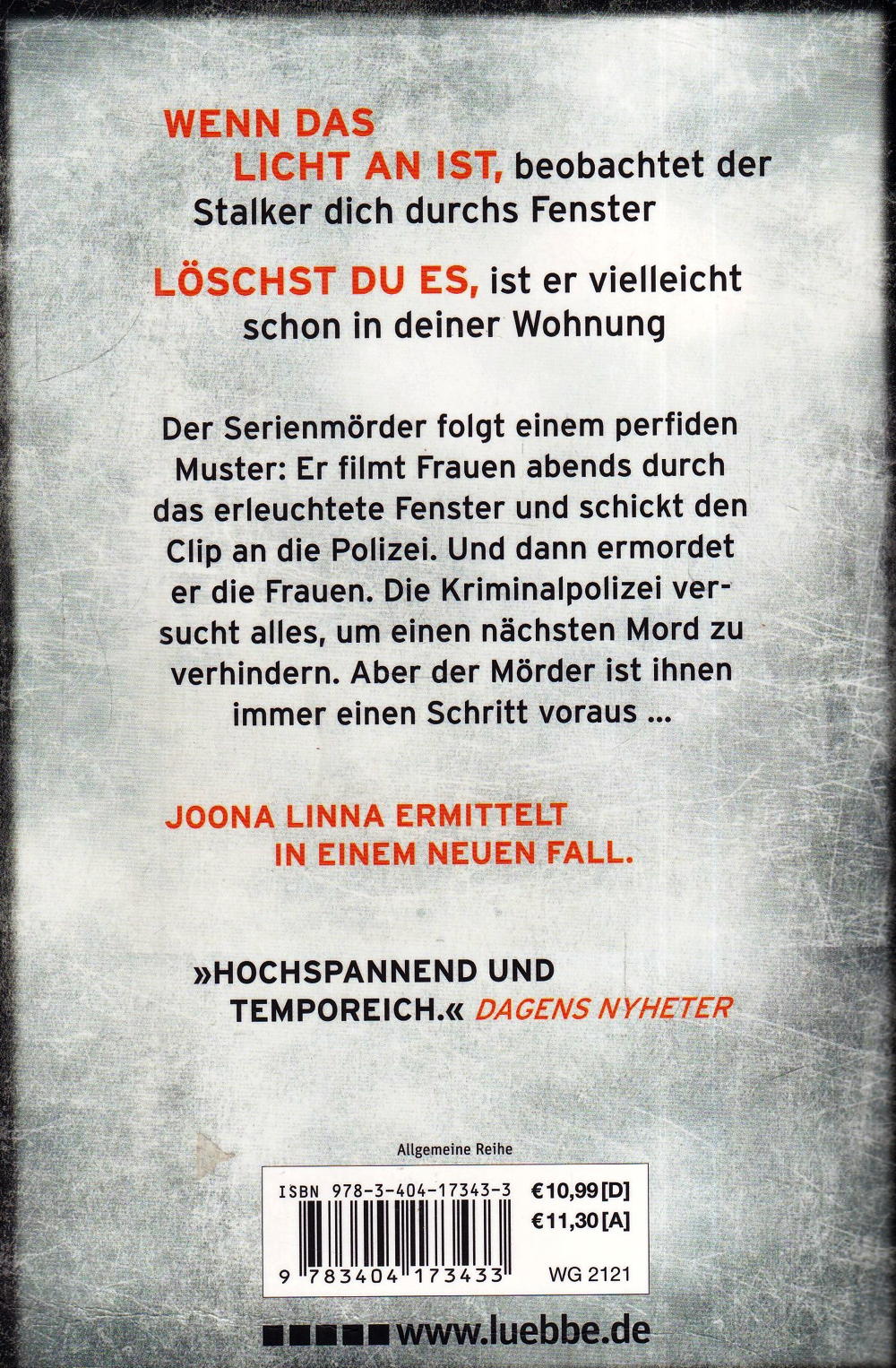 WENN DAS LICHT AN IST, beobachtet der Stalker dich durchs Fenster

LÖSCHST DU ES, ist er vielleicht schon in deiner Wohnung

Der Serienmörder folgt einem perfiden Muster: Er filmt Frauen abends durch das erleuchtete Fenster und schickt den Clip an die Polizei. Und dann ermordet er die Frauen. Die Kriminalpolizei versucht alles, um einen nächsten Mord zu verhindern. Aber der Mörder ist ihnen immer einen Schritt voraus ...

JOONA LINNA ERMITTELT IN EINEM NEUEN FALL.

»HOCHSPANNEND UND TEMPOREICH.« DAGENS NYHETER

Allgemeine Reihe

ISBN 978-3-404-17343-3
€10,99 [D]
€11,30 [A]
9 783404 173433
WG 2121

www.luebbe.de